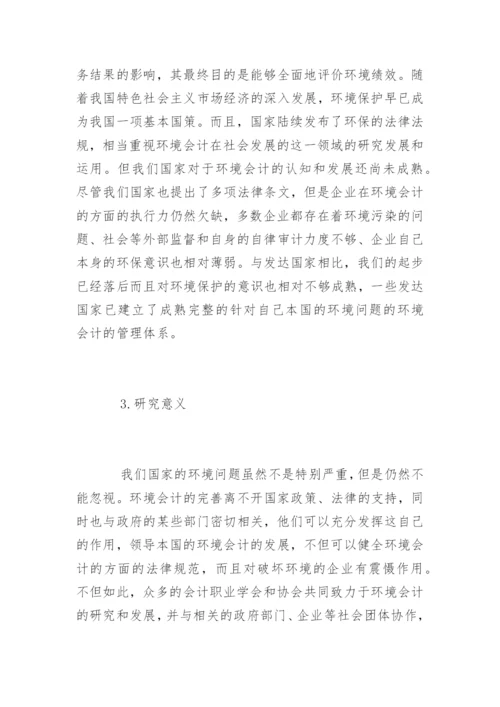 务结果的影响，其最终目的是能够全面地评价环境绩效。随着我国特色社会主义市场经济的深入发展，环境保护早已成为我国一项基本国策。而且，国家陆续发布了环保的法律法规，相当重视环境会计在社会发展的这一领域的研究发展和运用。但我们国家对于环境会计的认知和发展还尚未成熟。尽管我们国家也提出了多项法律条文，但是企业在环境会计的方面的执行力仍然欠缺，多数企业都存在着环境污染的问题、社会等外部监督和自身的自律审计力度不够、企业自己本身的环保意识也相对薄弱。与发达国家相比，我们的起步已经落后而且对环境保护的意识也相对不够成熟，一些发达国家已建立了成熟完整的针对自己本国的环境问题的环境会计的管理体系。

3.研究意义

我们国家的环境问题虽然不是特别严重，但是仍然不能忽视。环境会计的完善离不开国家政策、法律的支持，同时也与政府的某些部门密切相关，他们可以充分发挥这自己的作用，领导本国的环境会计的发展，不但可以健全环境会计的方面的法律规范，而且对破坏环境的企业有震慑作用。不但如此，众多的会计职业学会和协会共同致力于环境会计的研究和发展，并与相关的政府部门、企业等社会团体协作，